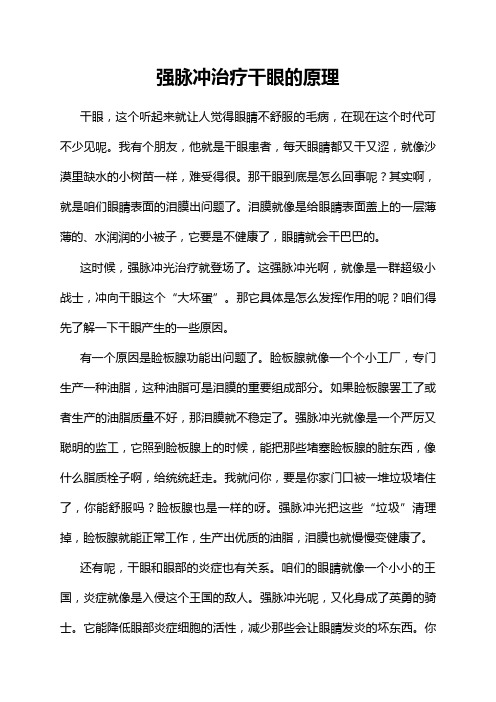 强脉冲治疗干眼的原理

干眼，这个听起来就让人觉得眼睛不舒服的毛病，在现在这个时代可不少见呢。我有个朋友，他就是干眼患者，每天眼睛都又干又涩，就像沙漠里缺水的小树苗一样，难受得很。那干眼到底是怎么回事呢？其实啊，就是咱们眼睛表面的泪膜出问题了。泪膜就像是给眼睛表面盖上的一层薄薄的、水润润的小被子，它要是不健康了，眼睛就会干巴巴的。

这时候，强脉冲光治疗就登场了。这强脉冲光啊，就像是一群超级小战士，冲向干眼这个“大坏蛋”。那它具体是怎么发挥作用的呢？咱们得先了解一下干眼产生的一些原因。

有一个原因是睑板腺功能出问题了。睑板腺就像一个个小工厂，专门生产一种油脂，这种油脂可是泪膜的重要组成部分。如果睑板腺罢工了或者生产的油脂质量不好，那泪膜就不稳定了。强脉冲光就像是一个严厉又聪明的监工，它照到睑板腺上的时候，能把那些堵塞睑板腺的脏东西，像什么脂质栓子啊，给统统赶走。我就问你，要是你家门口被一堆垃圾堵住了，你能舒服吗？睑板腺也是一样的呀。强脉冲光把这些“垃圾”清理掉，睑板腺就能正常工作，生产出优质的油脂，泪膜也就慢慢变健康了。

还有呢，干眼和眼部的炎症也有关系。咱们的眼睛就像一个小小的王国，炎症就像是入侵这个王国的敌人。强脉冲光呢，又化身成了英勇的骑士。它能降低眼部炎症细胞的活性，减少那些会让眼睛发炎的坏东西。你